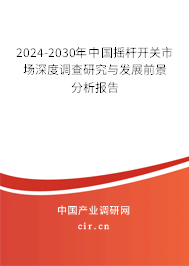 2024-2030年中国摇杆开关市场深度调查研究与发展前景分析报告

中国产业调研网
cir.cn